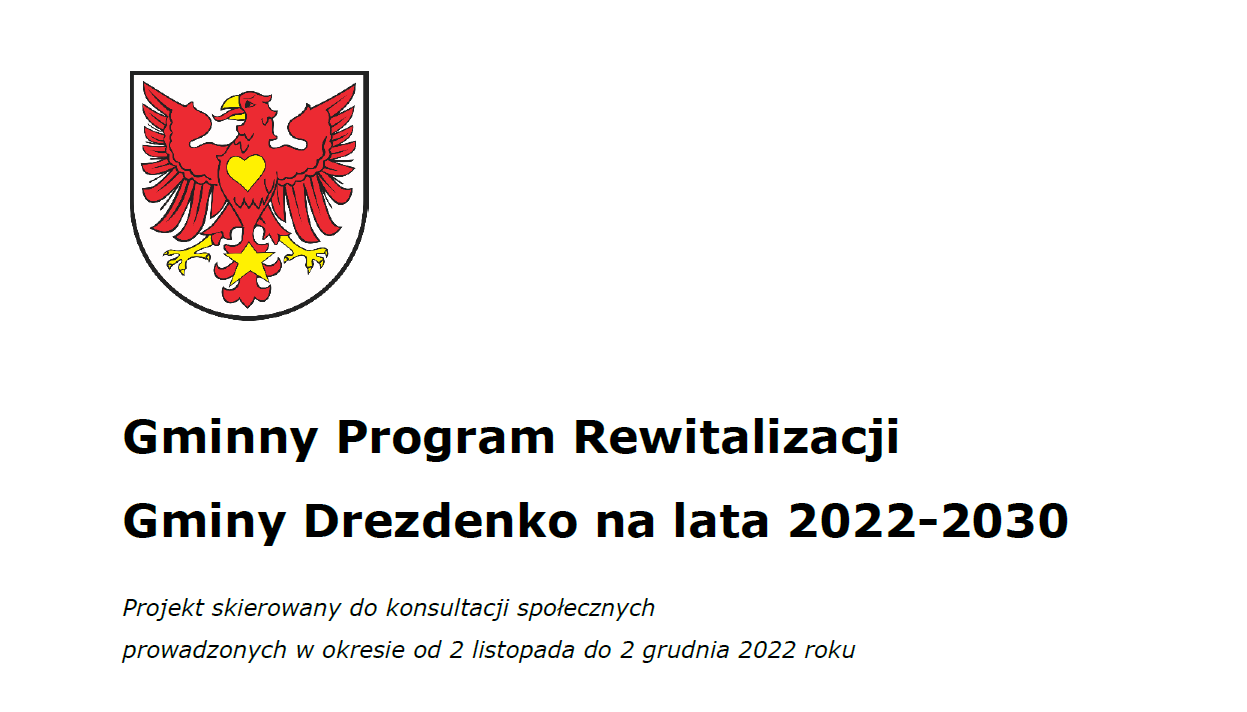 Gminny Program Rewitalizacji
Gminy Drezdenko na lata 2022-2030

Projekt skierowany do konsultacji społecznych
prowadzonych w okresie od 2 listopada do 2 grudnia 2022 roku